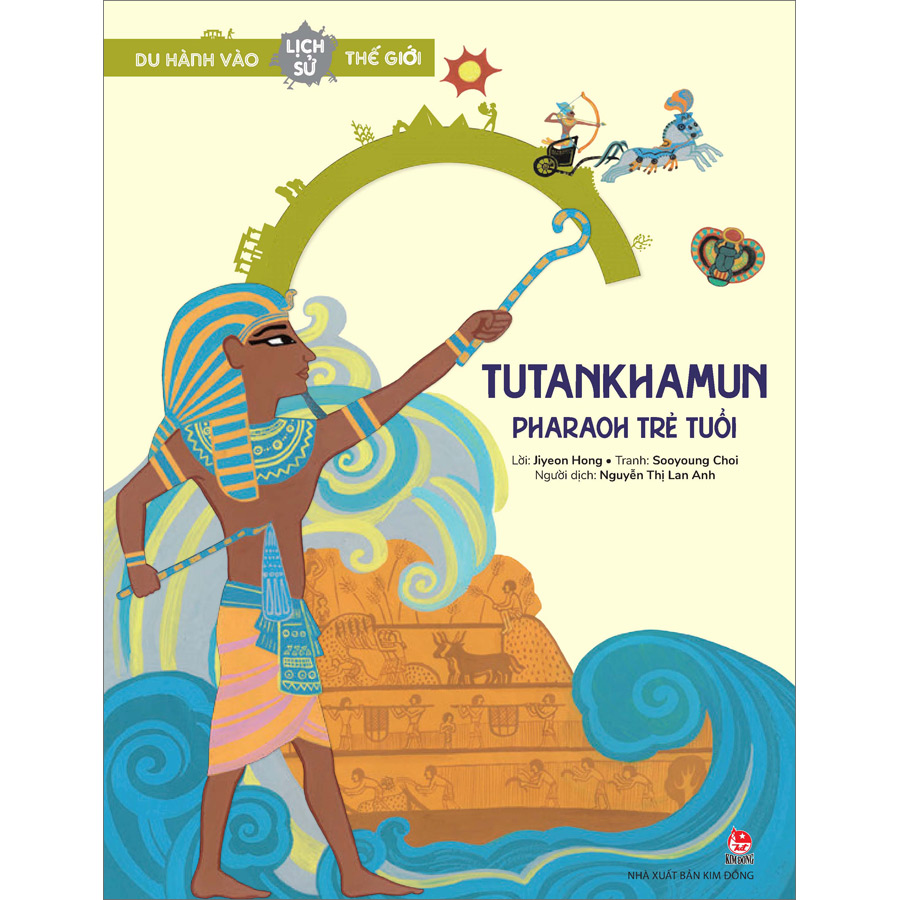 DU HÀNH VÀO LỊCH SỬ THẾ GIỚI

TUTANKHAMUN
PHARAOH TRẺ TUỔI

Lời: Jiyeon Hong • Tranh: Sooyoung Choi
Người dịch: Nguyễn Thị Lan Anh

KIM ĐỒNG
NHÀ XUẤT BẢN KIM ĐỒNG